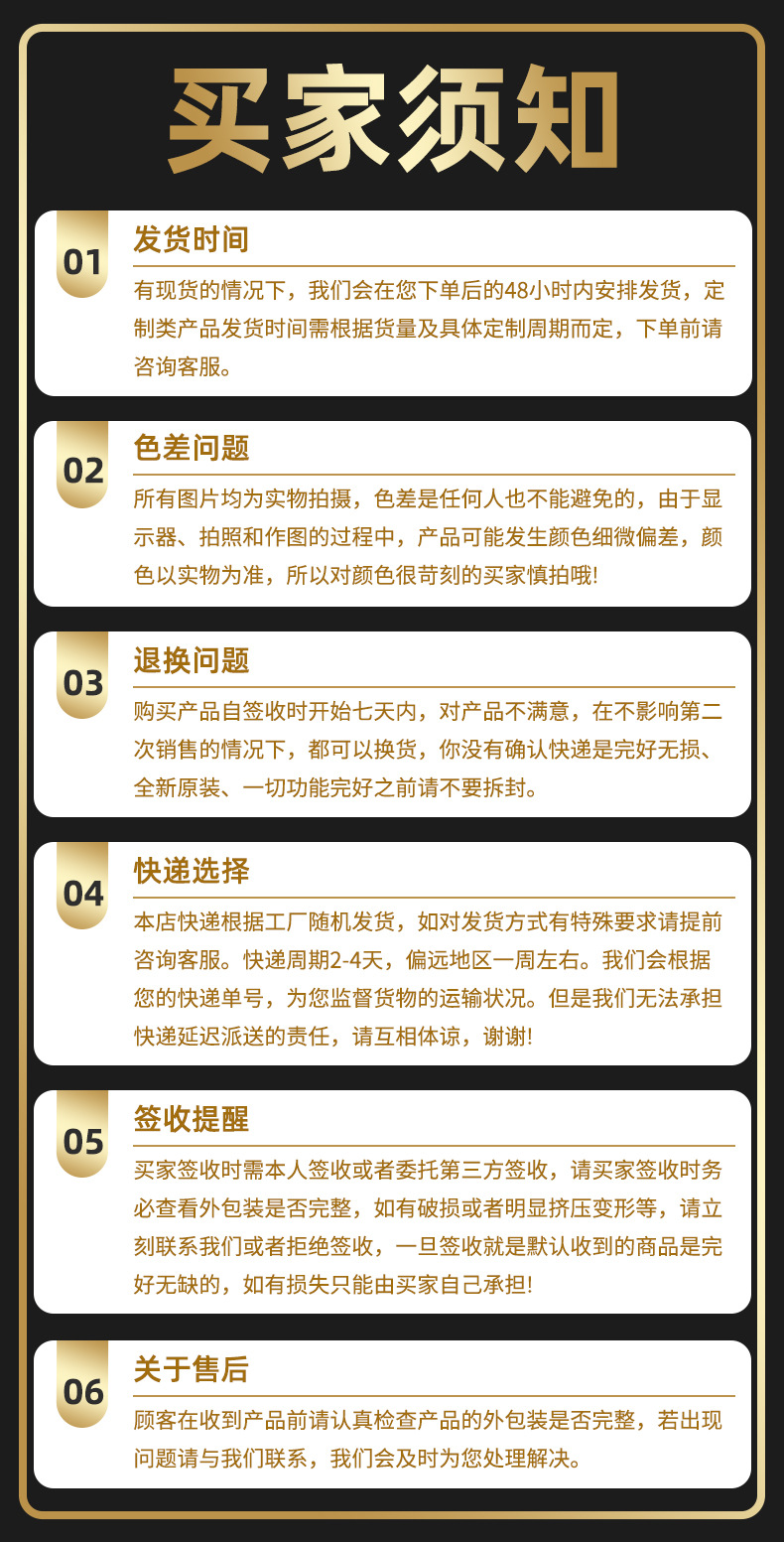 买家须知

01
发货时间
有现货的情况下，我们会在您下单后的48小时内安排发货，定制类产品发货时间需根据货量及具体定制周期而定，下单前请咨询客服。

02
色差问题
所有图片均为实物拍摄，色差是任何人也不能避免的，由于显示器、拍照和作图的过程中，产品可能发生颜色细微偏差，颜色以实物为准，所以对颜色很苛刻的买家慎拍哦!

03
退换问题
购买产品自签收时开始七天内，对产品不满意，在不影响第二次销售的情况下，都可以换货，你没有确认快递是完好无损、全新原装、一切功能完好之前请不要拆封。

04
快递选择
本店快递根据工厂随机发货，如对发货方式有特殊要求请提前咨询客服。快递周期2-4天，偏远地区一周左右。我们会根据您的快递单号，为您监督货物的运输状况。但是我们无法承担快递延迟派送的责任，请互相体谅，谢谢!

05
签收提醒
买家签收时需本人签收或者委托第三方签收，请买家签收时务必查看外包装是否完整，如有破损或者明显挤压变形等，请立刻联系我们或者拒绝签收，一旦签收就是默认收到的商品是完好无缺的，如有损失只能由买家自己承担!

06
关于售后
顾客在收到产品前请认真检查产品的外包装是否完整，若出现问题请与我们联系，我们会及时为您处理解决。